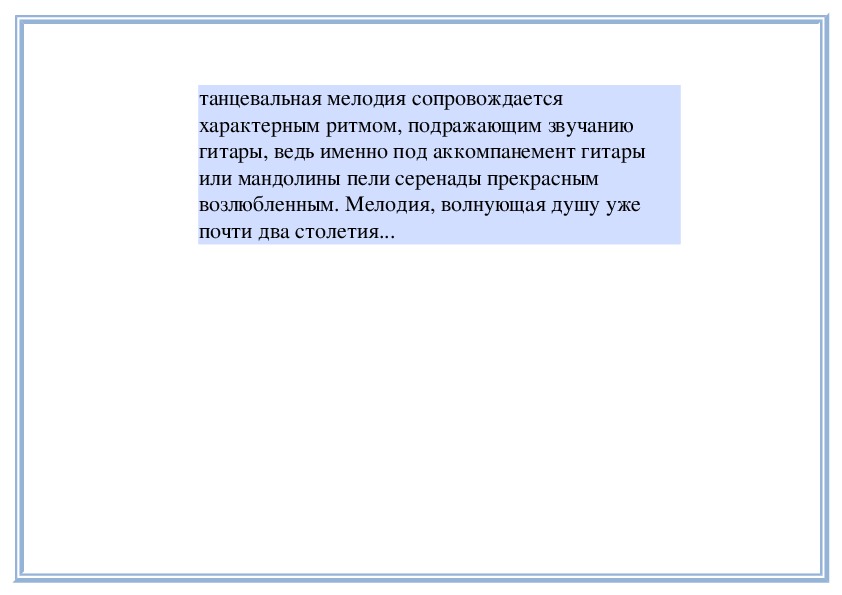 танцевальная мелодия сопровождается характерным ритмом, подражающим звучанию гитары, ведь именно под аккомпанемент гитары или мандолины пели серенады прекрасным возлюбленным. Мелодия, волнующая душу уже почти два столетия...